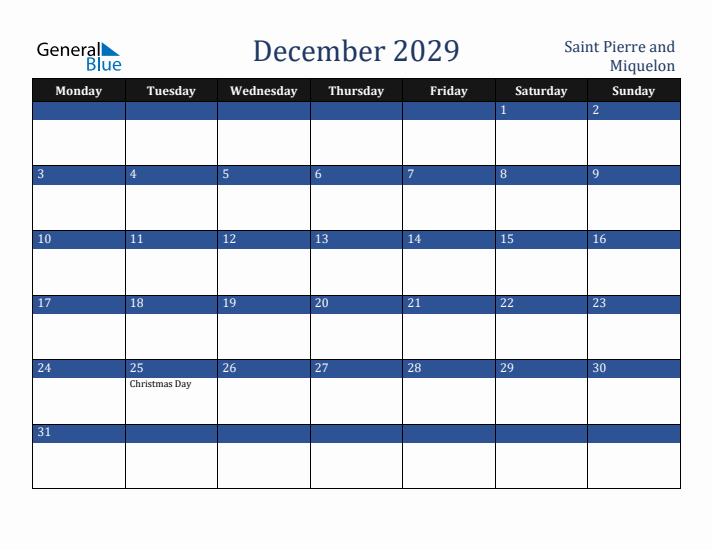 General Blue

December 2029

Saint Pierre and Miquelon

| Monday | Tuesday | Wednesday | Thursday | Friday | Saturday | Sunday |
|---|---|---|---|---|---|---|
| | | | | | 1 | 2 |
| 3 | 4 | 5 | 6 | 7 | 8 | 9 |
| 10 | 11 | 12 | 13 | 14 | 15 | 16 |
| 17 | 18 | 19 | 20 | 21 | 22 | 23 |
| 24 | 25 Christmas Day | 26 | 27 | 28 | 29 | 30 |
| 31 | | | | | | |